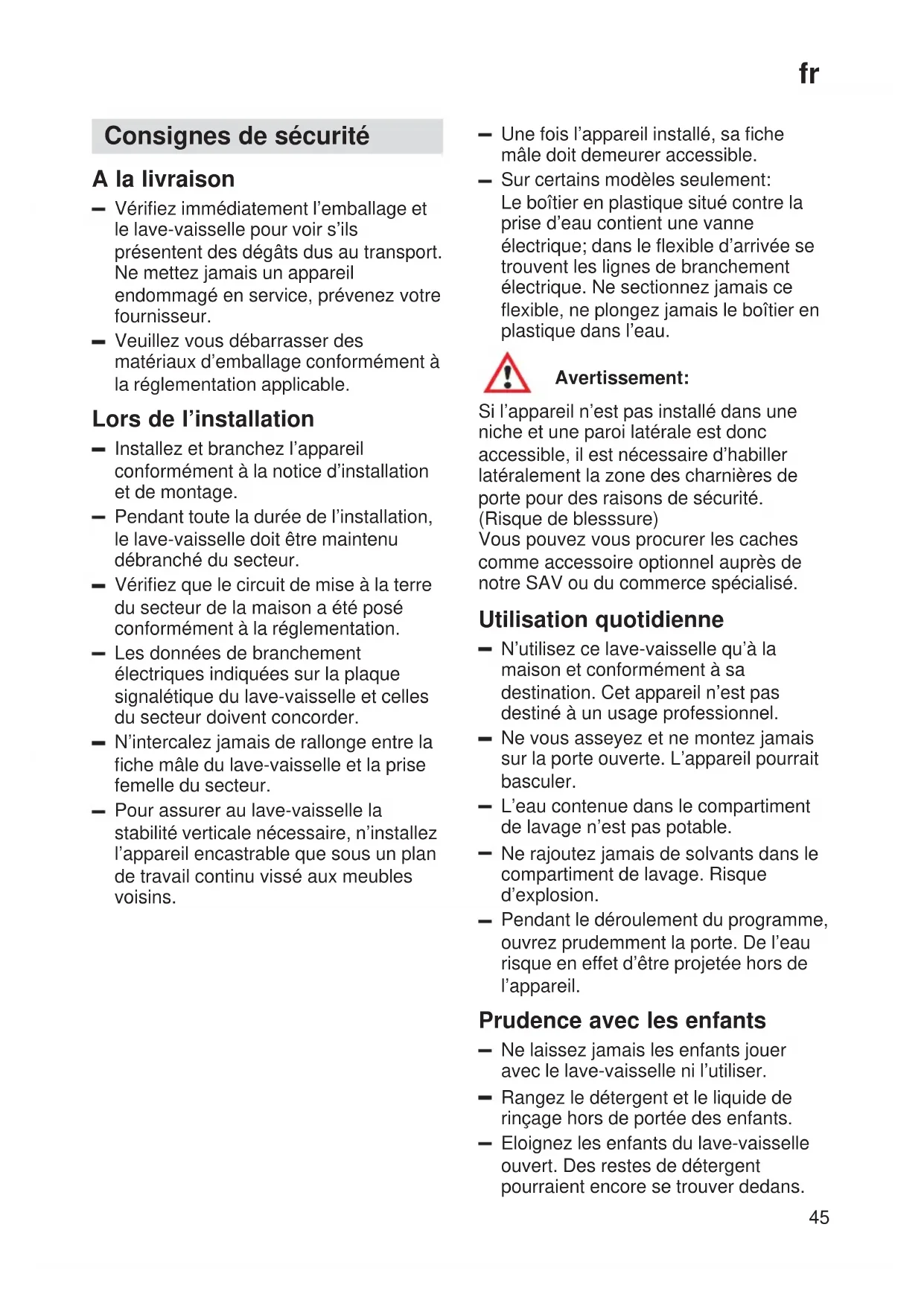 fr

Consignes de sécurité

A la livraison

– Vérifiez immédiatement l'emballage et le lave-vaisselle pour voir s'ils présentent des dégâts dus au transport. Ne mettez jamais un appareil endommagé en service, prévenez votre fournisseur.
– Veuillez vous débarrasser des matériaux d'emballage conformément à la réglementation applicable.

Lors de l'installation

– Installez et branchez l'appareil conformément à la notice d'installation et de montage.
– Pendant toute la durée de l'installation, le lave-vaisselle doit être maintenu débranché du secteur.
– Vérifiez que le circuit de mise à la terre du secteur de la maison a été posé conformément à la réglementation.
– Les données de branchement électriques indiquées sur la plaque signalétique du lave-vaisselle et celles du secteur doivent concorder.
– N'intercalez jamais de rallonge entre la fiche mâle du lave-vaisselle et la prise femelle du secteur.
– Pour assurer au lave-vaisselle la stabilité verticale nécessaire, n'installez l'appareil encastrable que sous un plan de travail continu vissé aux meubles voisins.
– Une fois l'appareil installé, sa fiche mâle doit demeurer accessible.
– Sur certains modèles seulement:
Le boîtier en plastique situé contre la prise d'eau contient une vanne électrique; dans le flexible d'arrivée se trouvent les lignes de branchement électrique. Ne sectionnez jamais ce flexible, ne plongez jamais le boîtier en plastique dans l'eau.

Avertissement:

Si l'appareil n'est pas installé dans une niche et une paroi latérale est donc accessible, il est nécessaire d'habiller latéralement la zone des charnières de porte pour des raisons de sécurité. (Risque de blesssure)
Vous pouvez vous procurer les caches comme accessoire optionnel auprès de notre SAV ou du commerce spécialisé.

Utilisation quotidienne

– N'utilisez ce lave-vaisselle qu'à la maison et conformément à sa destination. Cet appareil n'est pas destiné à un usage professionnel.
– Ne vous asseyez et ne montez jamais sur la porte ouverte. L'appareil pourrait basculer.
– L'eau contenue dans le compartiment de lavage n'est pas potable.
– Ne rajoutez jamais de solvants dans le compartiment de lavage. Risque d'explosion.
– Pendant le déroulement du programme, ouvrez prudemment la porte. De l'eau risque en effet d'être projetée hors de l'appareil.

Prudence avec les enfants

– Ne laissez jamais les enfants jouer avec le lave-vaisselle ni l'utiliser.
– Rangez le détergent et le liquide de rinçage hors de portée des enfants.
– Eloignez les enfants du lave-vaisselle ouvert. Des restes de détergent pourraient encore se trouver dedans.

45